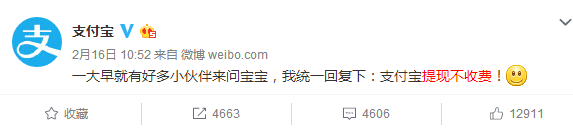 支付宝

2月16日 10:52 来自 微博 weibo.com

一大早就有好多小伙伴来问宝宝，我统一回复下：支付宝提现不收费！

收藏 4663 4606 12911